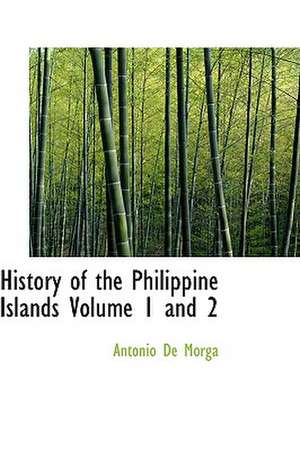 History of the Philippine Islands Volume 1 and 2

Antonio De Morga